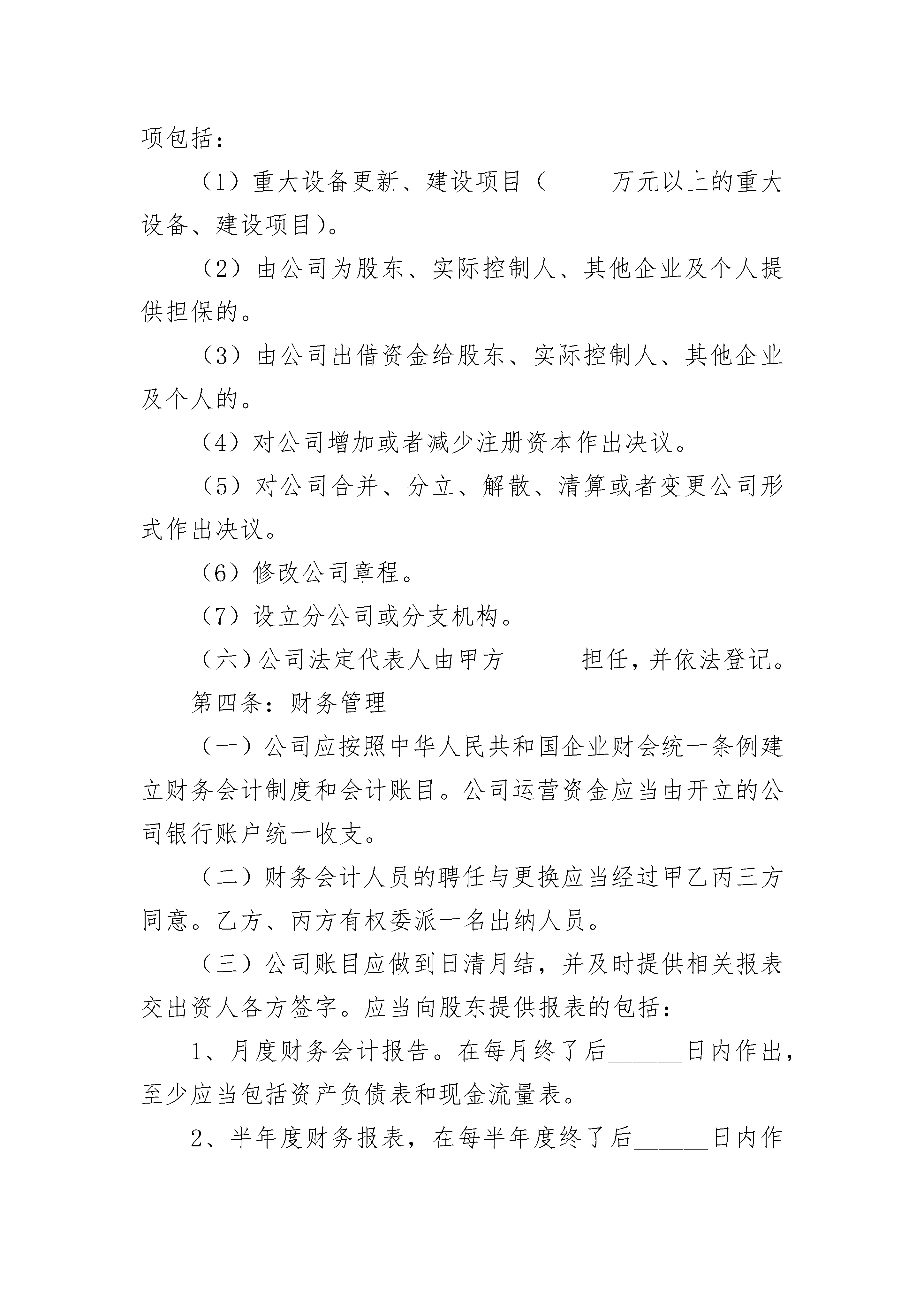 项包括：

（1）重大设备更新、建设项目（_____万元以上的重大设备、建设项目）。

（2）由公司为股东、实际控制人、其他企业及个人提供担保的。

（3）由公司出借资金给股东、实际控制人、其他企业及个人的。

（4）对公司增加或者减少注册资本作出决议。

（5）对公司合并、分立、解散、清算或者变更公司形式作出决议。

（6）修改公司章程。

（7）设立分公司或分支机构。

（六）公司法定代表人由甲方______担任，并依法登记。

第四条：财务管理

（一）公司应按照中华人民共和国企业财会统一条例建立财务会计制度和会计账目。公司运营资金应当由开立的公司银行账户统一收支。

（二）财务会计人员的聘任与更换应当经过甲乙丙三方同意。乙方、丙方有权委派一名出纳人员。

（三）公司账目应做到日清月结，并及时提供相关报表交出资人各方签字。应当向股东提供报表的包括：

1、月度财务会计报告。在每月终了后______日内作出，至少应当包括资产负债表和现金流量表。

2、半年度财务报表，在每半年度终了后______日内作